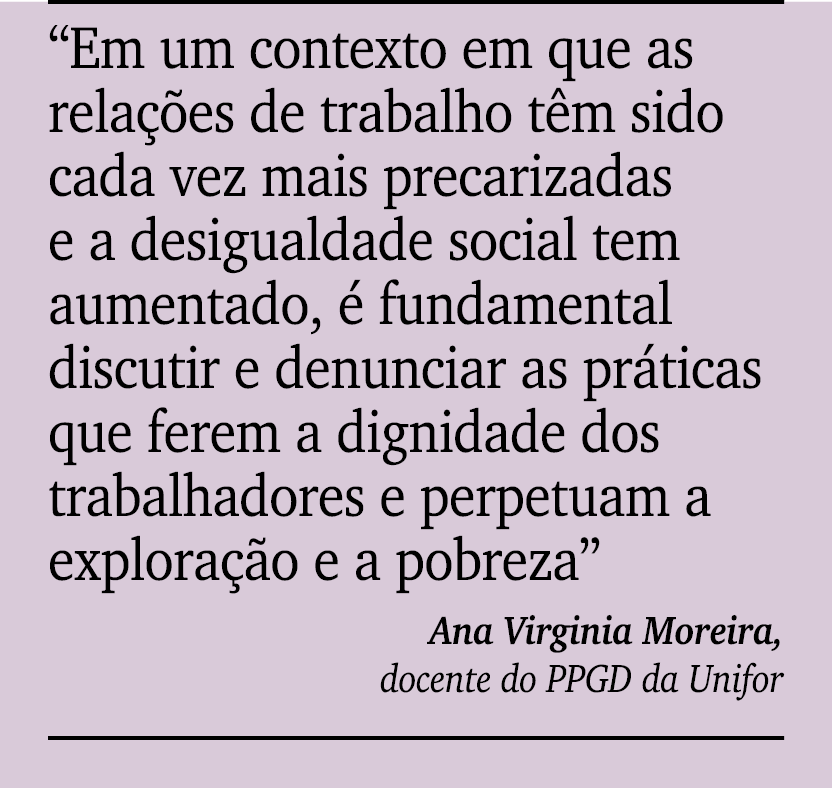 “Em um contexto em que as relações de trabalho têm sido cada vez mais precarizadas e a desigualdade social tem aumentado, é fundamental discutir e denunciar as práticas que ferem a dignidade dos trabalhadores e perpetuam a exploração e a pobreza”

Ana Virginia Moreira,
docente do PPGD da Unifor